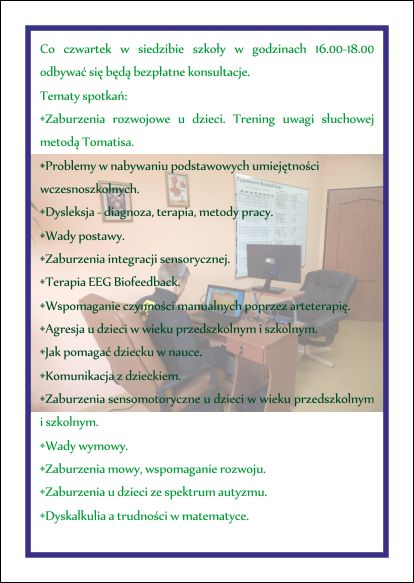 Co czwartek w siedzibie szkoły w godzinach 16.00-18.00 odbywać się będą bezpłatne konsultacje.

Tematy spotkań:

+Zaburzenia rozwojowe u dzieci. Trening uwagi słuchowej metodą Tomatisa.

+Problemy w nabywaniu podstawowych umiejętności wczesnoszkolnych.

+Dysleksja - diagnoza, terapia, metody pracy.

+Wady postawy.

+Zaburzenia integracji sensorycznej.

+Terapia EEG Biofeedback.

+Wspomaganie czynności manualnych poprzez arteterapię.

+Agresja u dzieci w wieku przedszkolnym i szkolnym.

+Jak pomagać dziecku w nauce.

+Komunikacja z dzieckiem.

+Zaburzenia sensomotoryczne u dzieci w wieku przedszkolnym i szkolnym.

+Wady wymowy.

+Zaburzenia mowy, wspomaganie rozwoju.

+Zaburzenia u dzieci ze spektrum autyzmu.

+Dyskalkulia a trudności w matematyce.